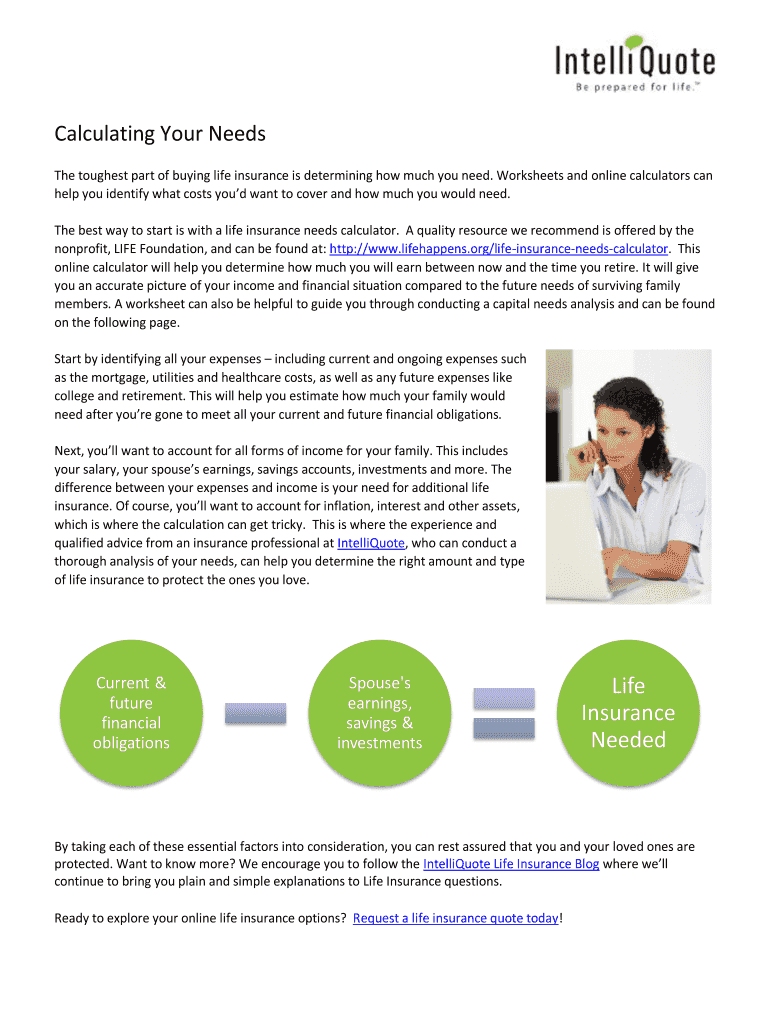 IntelliQuote
Be prepared for life.™

Calculating Your Needs

The toughest part of buying life insurance is determining how much you need. Worksheets and online calculators can help you identify what costs you'd want to cover and how much you would need.

The best way to start is with a life insurance needs calculator. A quality resource we recommend is offered by the nonprofit, LIFE Foundation, and can be found at: http://www.lifehappens.org/life-insurance-needs-calculator. This online calculator will help you determine how much you will earn between now and the time you retire. It will give you an accurate picture of your income and financial situation compared to the future needs of surviving family members. A worksheet can also be helpful to guide you through conducting a capital needs analysis and can be found on the following page.

Start by identifying all your expenses – including current and ongoing expenses such as the mortgage, utilities and healthcare costs, as well as any future expenses like college and retirement. This will help you estimate how much your family would need after you're gone to meet all your current and future financial obligations.

Next, you'll want to account for all forms of income for your family. This includes your salary, your spouse's earnings, savings accounts, investments and more. The difference between your expenses and income is your need for additional life insurance. Of course, you'll want to account for inflation, interest and other assets, which is where the calculation can get tricky. This is where the experience and qualified advice from an insurance professional at IntelliQuote, who can conduct a thorough analysis of your needs, can help you determine the right amount and type of life insurance to protect the ones you love.

Current & future financial obligations

Spouse's earnings, savings & investments

Life Insurance Needed

By taking each of these essential factors into consideration, you can rest assured that you and your loved ones are protected. Want to know more? We encourage you to follow the IntelliQuote Life Insurance Blog where we'll continue to bring you plain and simple explanations to Life Insurance questions.

Ready to explore your online life insurance options? Request a life insurance quote today!